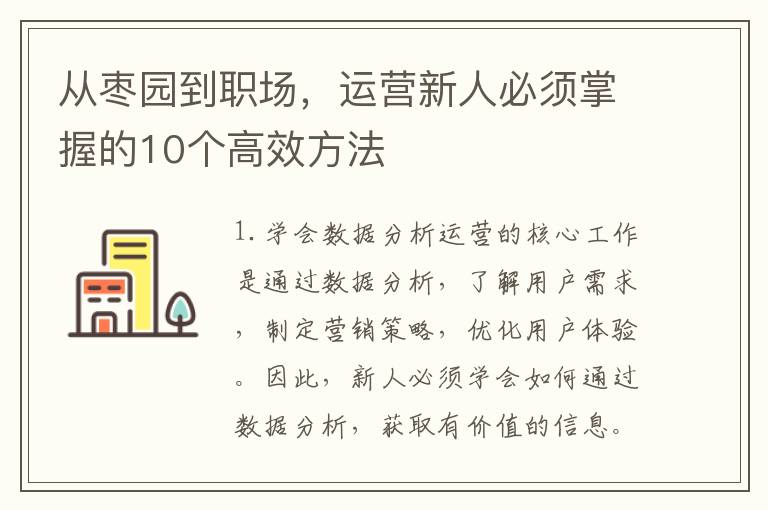 从枣园到职场，运营新人必须掌握的10个高效方法

1. 学会数据分析运营的核心工作是通过数据分析，了解用户需求，制定营销策略，优化用户体验。因此，新人必须学会如何通过数据分析，获取有价值的信息。